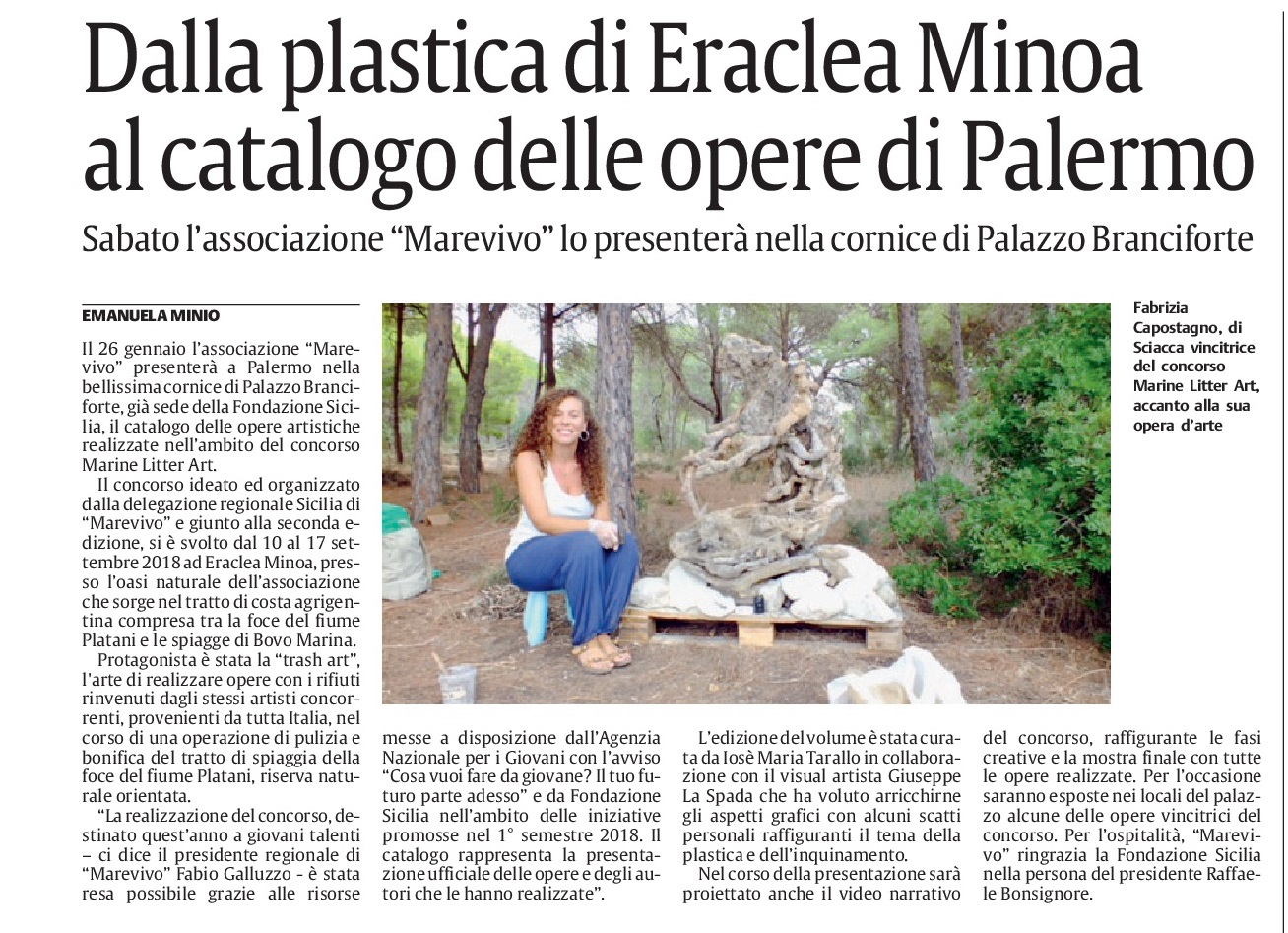 Dalla plastica di Eraclea Minoa al catalogo delle opere di Palermo

Sabato l'associazione "Marevivo" lo presenterà nella cornice di Palazzo Branciforte

EMANUELA MINIO

Il 26 gennaio l'associazione "Marevivo" presenterà a Palermo nella bellissima cornice di Palazzo Branciforte, già sede della Fondazione Sicilia, il catalogo delle opere artistiche realizzate nell'ambito del concorso Marine Litter Art.

Il concorso ideato ed organizzato dalla delegazione regionale Sicilia di "Marevivo" e giunto alla seconda edizione, si è svolto dal 10 al 17 settembre 2018 ad Eraclea Minoa, presso l'oasi naturale dell'associazione che sorge nel tratto di costa agrigentina compresa tra la foce del fiume Platani e le spiagge di Bovo Marina.

Protagonista è stata la "trash art", l'arte di realizzare opere con i rifiuti rinvenuti dagli stessi artisti concorrenti, provenienti da tutta Italia, nel corso di una operazione di pulizia e bonifica del tratto di spiaggia della foce del fiume Platani, riserva naturale orientata.

"La realizzazione del concorso, destinato quest'anno a giovani talenti – ci dice il presidente regionale di "Marevivo" Fabio Galluzzo - è stata resa possibile grazie alle risorse messe a disposizione dall'Agenzia Nazionale per i Giovani con l'avviso "Cosa vuoi fare da giovane? Il tuo futuro parte adesso" e da Fondazione Sicilia nell'ambito delle iniziative promosse nel 1° semestre 2018. Il catalogo rappresenta la presentazione ufficiale delle opere e degli autori che le hanno realizzate".

L'edizione del volume è stata curata da Iosè Maria Tarallo in collaborazione con il visual artista Giuseppe La Spada che ha voluto arricchirne gli aspetti grafici con alcuni scatti personali raffiguranti il tema della plastica e dell'inquinamento.

Nel corso della presentazione sarà proiettato anche il video narrativo del concorso, raffigurante le fasi creative e la mostra finale con tutte le opere realizzate. Per l'occasione saranno esposte nei locali del palazzo alcune delle opere vincitrici del concorso. Per l'ospitalità, "Marevivo" ringrazia la Fondazione Sicilia nella persona del presidente Raffaele Bonsignore.

Fabrizia Capostagno, di Sciacca vincitrice del concorso Marine Litter Art, accanto alla sua opera d'arte